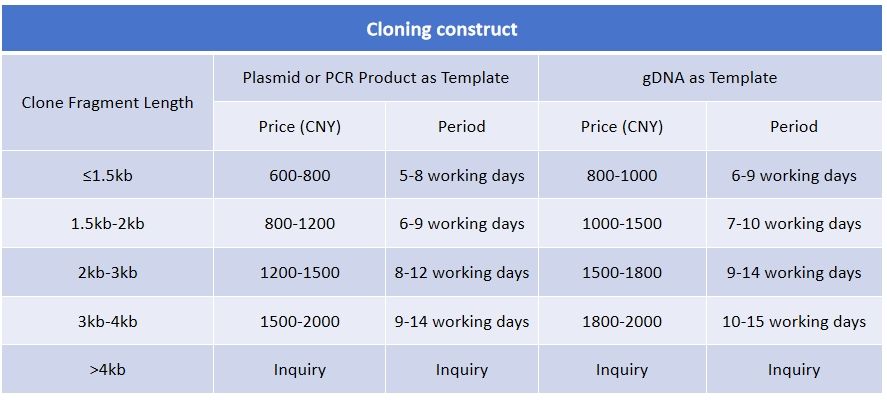 Cloning construct

| Clone Fragment Length | Plasmid or PCR Product as Template | | gDNA as Template | |
|---|---|---|---|---|
| | Price (CNY) | Period | Price (CNY) | Period |
| ≤1.5kb | 600-800 | 5-8 working days | 800-1000 | 6-9 working days |
| 1.5kb-2kb | 800-1200 | 6-9 working days | 1000-1500 | 7-10 working days |
| 2kb-3kb | 1200-1500 | 8-12 working days | 1500-1800 | 9-14 working days |
| 3kb-4kb | 1500-2000 | 9-14 working days | 1800-2000 | 10-15 working days |
| >4kb | Inquiry | Inquiry | Inquiry | Inquiry |